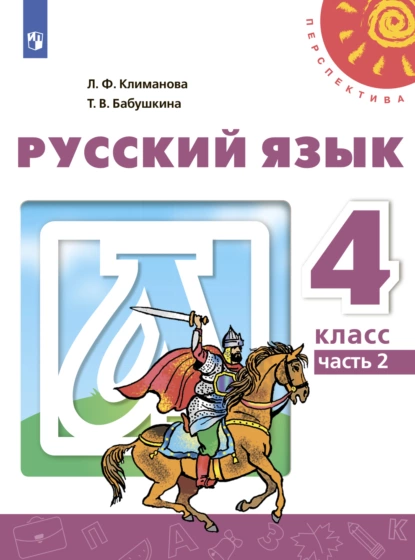 ПЕРСПЕКТИВА

Л. Ф. Климанова
Т. В. Бабушкина

РУССКИЙ ЯЗЫК

4
класс
часть 2

П А З К